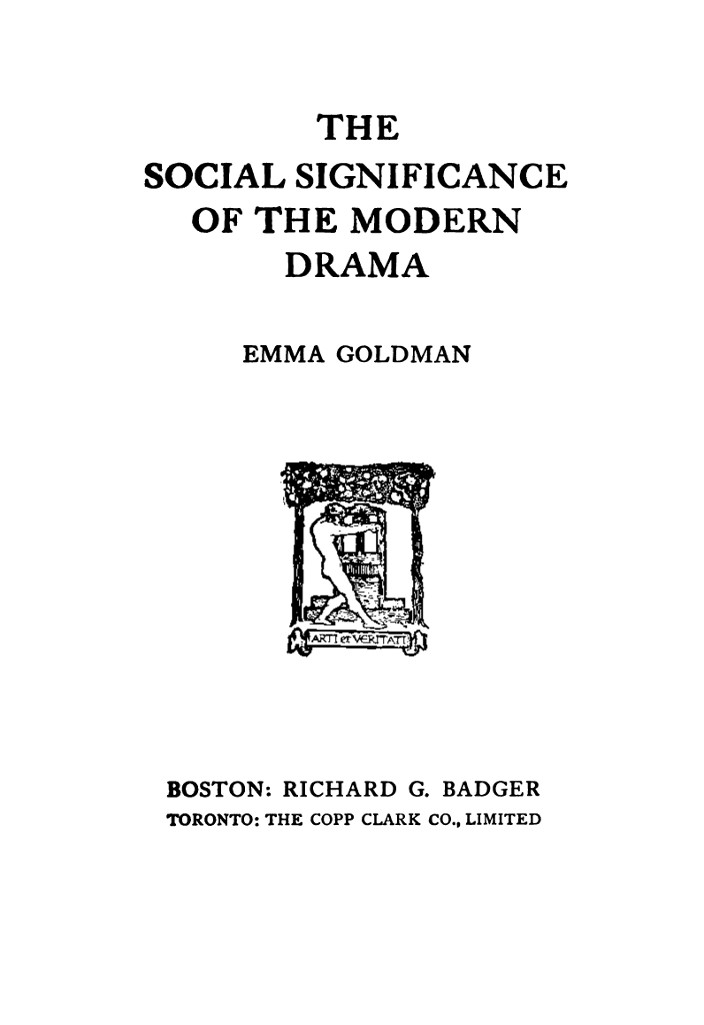 THE
SOCIAL SIGNIFICANCE
OF THE MODERN
DRAMA

EMMA GOLDMAN

ARTI et VERITATI

BOSTON: RICHARD G. BADGER
TORONTO: THE COPP CLARK CO., LIMITED